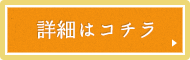 詳細はコチラ